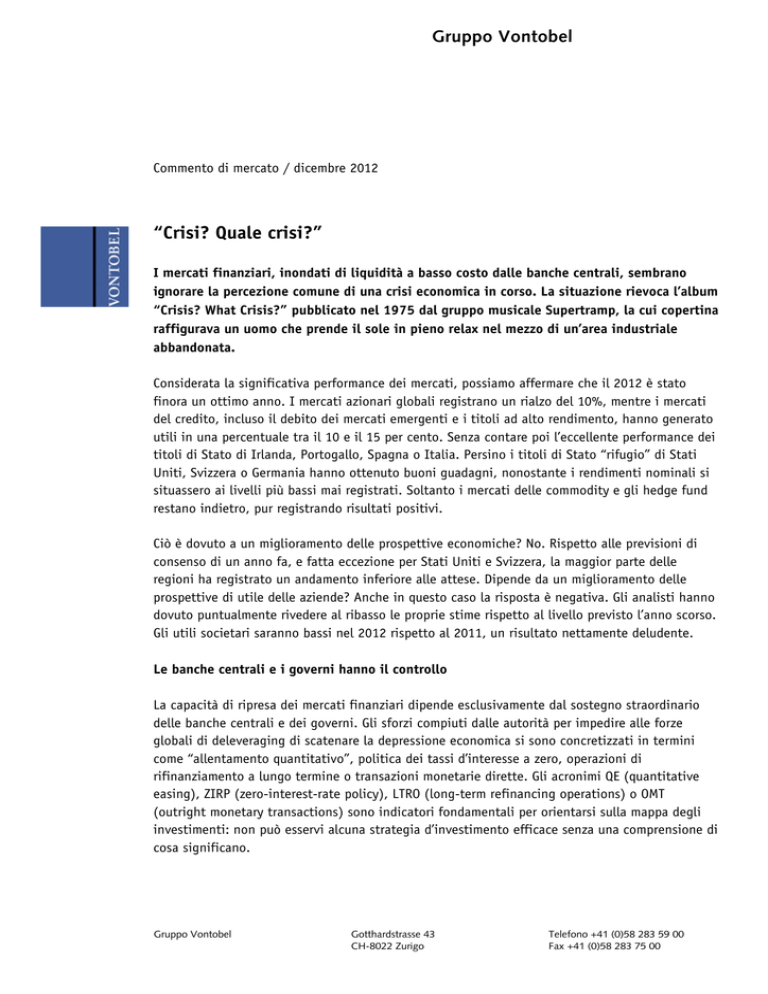 Gruppo Vontobel

Commento di mercato / dicembre 2012

VONTOBEL

“Crisi? Quale crisi?”

I mercati finanziari, inondati di liquidità a basso costo dalle banche centrali, sembrano ignorare la percezione comune di una crisi economica in corso. La situazione rievoca l’album “Crisis? What Crisis?” pubblicato nel 1975 dal gruppo musicale Supertramp, la cui copertina raffigurava un uomo che prende il sole in pieno relax nel mezzo di un’area industriale abbandonata.

Considerata la significativa performance dei mercati, possiamo affermare che il 2012 è stato finora un ottimo anno. I mercati azionari globali registrano un rialzo del 10%, mentre i mercati del credito, incluso il debito dei mercati emergenti e i titoli ad alto rendimento, hanno generato utili in una percentuale tra il 10 e il 15 per cento. Senza contare poi l’eccellente performance dei titoli di Stato di Irlanda, Portogallo, Spagna o Italia. Persino i titoli di Stato “rifugio” di Stati Uniti, Svizzera o Germania hanno ottenuto buoni guadagni, nonostante i rendimenti nominali si situassero ai livelli più bassi mai registrati. Soltanto i mercati delle commodity e gli hedge fund restano indietro, pur registrando risultati positivi.

Ciò è dovuto a un miglioramento delle prospettive economiche? No. Rispetto alle previsioni di consenso di un anno fa, e fatta eccezione per Stati Uniti e Svizzera, la maggior parte delle regioni ha registrato un andamento inferiore alle attese. Dipende da un miglioramento delle prospettive di utile delle aziende? Anche in questo caso la risposta è negativa. Gli analisti hanno dovuto puntualmente rivedere al ribasso le proprie stime rispetto al livello previsto l’anno scorso. Gli utili societari saranno bassi nel 2012 rispetto al 2011, un risultato nettamente deludente.

Le banche centrali e i governi hanno il controllo

La capacità di ripresa dei mercati finanziari dipende esclusivamente dal sostegno straordinario delle banche centrali e dei governi. Gli sforzi compiuti dalle autorità per impedire alle forze globali di deleveraging di scatenare la depressione economica si sono concretizzati in termini come “allentamento quantitativo”, politica dei tassi d’interesse a zero, operazioni di rifinanziamento a lungo termine o transazioni monetarie dirette. Gli acronimi QE (quantitative easing), ZIRP (zero-interest-rate policy), LTRO (long-term refinancing operations) o OMT (outright monetary transactions) sono indicatori fondamentali per orientarsi sulla mappa degli investimenti: non può esservi alcuna strategia d’investimento efficace senza una comprensione di cosa significano.

Gruppo Vontobel

Gotthardstrasse 43
CH-8022 Zurigo

Telefono +41 (0)58 283 59 00
Fax +41 (0)58 283 75 00